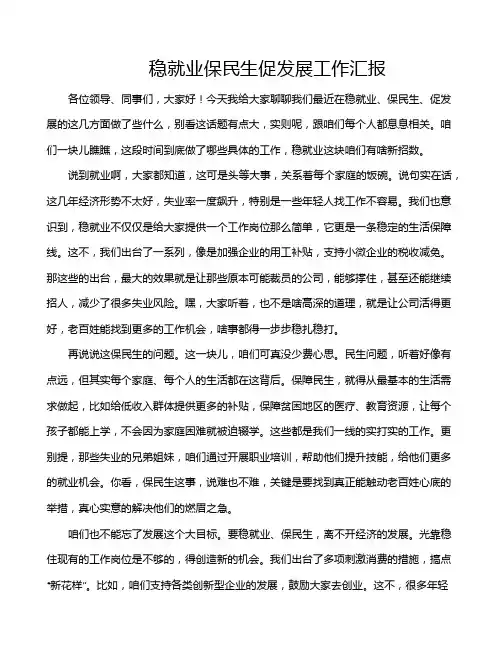 稳就业保民生促发展工作汇报

各位领导、同事们，大家好！今天我给大家聊聊我们最近在稳就业、保民生、促发展的这几方面做了些什么，别看这话题有点大，实则呢，跟咱们每个人都息息相关。咱们一块儿瞧瞧，这段时间到底做了哪些具体的工作，稳就业这块咱们有啥新招数。

说到就业啊，大家都知道，这可是头等大事，关系着每个家庭的饭碗。说句实在话，这几年经济形势不太好，失业率一度飙升，特别是一些年轻人找工作不容易。我们也意识到，稳就业不仅仅是给大家提供一个工作岗位那么简单，它更是一条稳定的生活保障线。这不，我们出台了一系列，像是加强企业的用工补贴，支持小微企业的税收减免。那这些的出台，最大的效果就是让那些原本可能裁员的公司，能够撑住，甚至还能继续招人，减少了很多失业风险。嘿，大家听着，也不是啥高深的道理，就是让公司活得更好，老百姓能找到更多的工作机会，啥事都得一步步稳扎稳打。

再说说这保民生的问题。这一块儿，咱们可真没少费心思。民生问题，听着好像有点远，但其实每个家庭、每个人的生活都在这背后。保障民生，就得从最基本的生活需求做起，比如给低收入群体提供更多的补贴，保障贫困地区的医疗、教育资源，让每个孩子都能上学，不会因为家庭困难就被迫辍学。这些都是我们一线的实打实的工作。更别提，那些失业的兄弟姐妹，咱们通过开展职业培训，帮助他们提升技能，给他们更多的就业机会。你看，保民生这事，说难也不难，关键是要找到真正能触动老百姓心底的举措，真心实意的解决他们的燃眉之急。

咱们也不能忘了发展这个大目标。要稳就业、保民生，离不开经济的发展。光靠稳住现有的工作岗位是不够的，得创造新的机会。我们出台了多项刺激消费的措施，搞点“新花样”。比如，咱们支持各类创新型企业的发展，鼓励大家去创业。这不，很多年轻